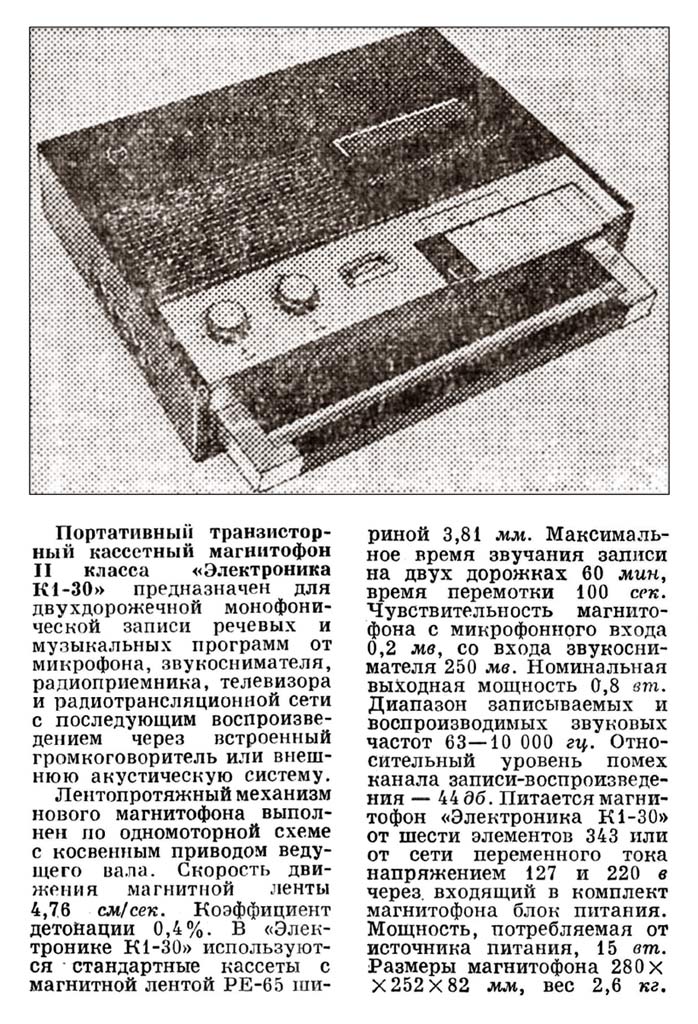 Портативный транзисторный кассетный магнитофон II класса «Электроника К1-30» предназначен для двухдорожечной монофонической записи речевых и музыкальных программ от микрофона, звукоснимателя, радиоприемника, телевизора и радиотрансляционной сети с последующим воспроизведением через встроенный громкоговоритель или внешнюю акустическую систему.

Лентопротяжный механизм нового магнитофона выполнен по одномоторной схеме с косвенным приводом ведущего вала. Скорость движения магнитной ленты 4,76 см/сек. Коэффициент детонации 0,4%. В «Электронике К1-30» используются стандартные кассеты с магнитной лентой РЕ-65 шириной 3,81 мм. Максимальное время звучания записи на двух дорожках 60 мин, время перемотки 100 сек. Чувствительность магнитофона с микрофонного входа 0,2 мв, со входа звукоснимателя 250 мв. Номинальная выходная мощность 0,8 вт. Диапазон записываемых и воспроизводимых звуковых частот 63—10 000 гц. Относительный уровень помех канала записи-воспроизведения — 44 дб. Питается магнитофон «Электроника К1-30» от шести элементов 343 или от сети переменного тока напряжением 127 и 220 в через входящий в комплект магнитофона блок питания. Мощность, потребляемая от источника питания, 15 вт. Размеры магнитофона 280×252×82 мм, вес 2,6 кг.